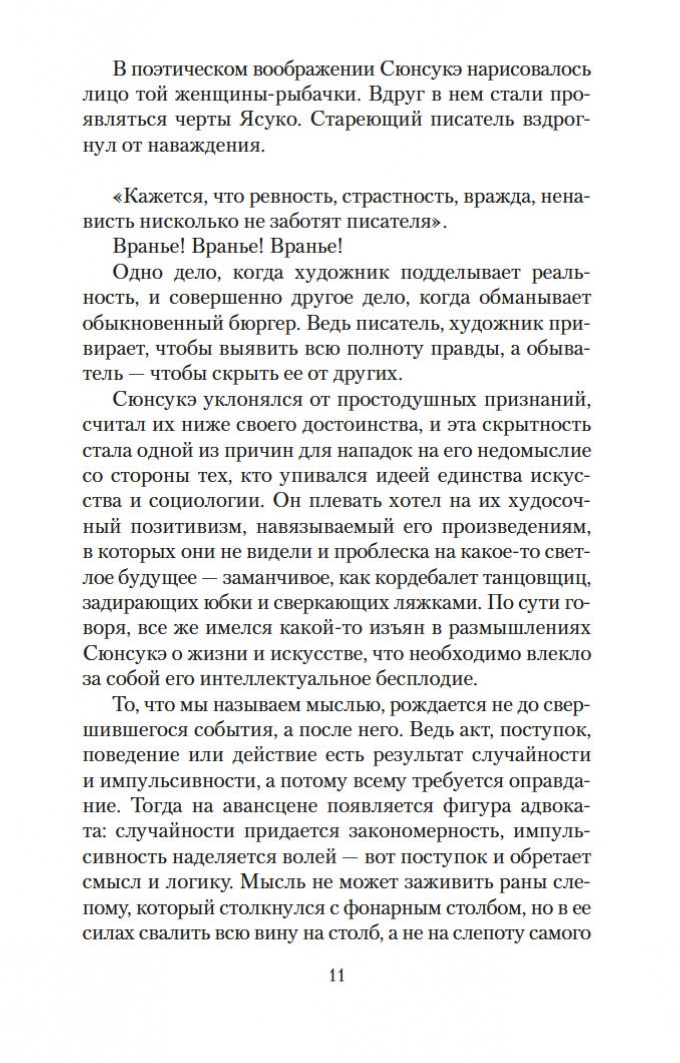 В поэтическом воображении Сюнсукэ нарисовалось лицо той женщины-рыбачки. Вдруг в нем стали проявляться черты Ясуко. Стареющий писатель вздрогнул от наваждения.

«Кажется, что ревность, страстность, вражда, ненависть нисколько не заботят писателя».

Вранье! Вранье! Вранье!

Одно дело, когда художник подделывает реальность, и совершенно другое дело, когда обманывает обыкновенный бюргер. Ведь писатель, художник привирает, чтобы выявить всю полноту правды, а обыватель — чтобы скрыть ее от других.

Сюнсукэ уклонялся от простодушных признаний, считал их ниже своего достоинства, и эта скрытность стала одной из причин для нападок на его недомыслие со стороны тех, кто упивался идеей единства искусства и социологии. Он плевать хотел на их худосочный позитивизм, навязываемый его произведениям, в которых они не видели и проблеска на какое-то светлое будущее — заманчивое, как кордебалет танцовщиц, задирающих юбки и сверкающих ляжками. По сути говоря, все же имелся какой-то изъян в размышлениях Сюнсукэ о жизни и искусстве, что необходимо влекло за собой его интеллектуальное бесплодие.

То, что мы называем мыслью, рождается не до свершившегося события, а после него. Ведь акт, поступок, поведение или действие есть результат случайности и импульсивности, а потому всему требуется оправдание. Тогда на авансцене появляется фигура адвоката: случайности придается закономерность, импульсивность наделяется волей — вот поступок и обретает смысл и логику. Мысль не может заживить раны слепому, который столкнулся с фонарным столбом, но в ее силах свалить всю вину на столб, а не на слепоту самого

11